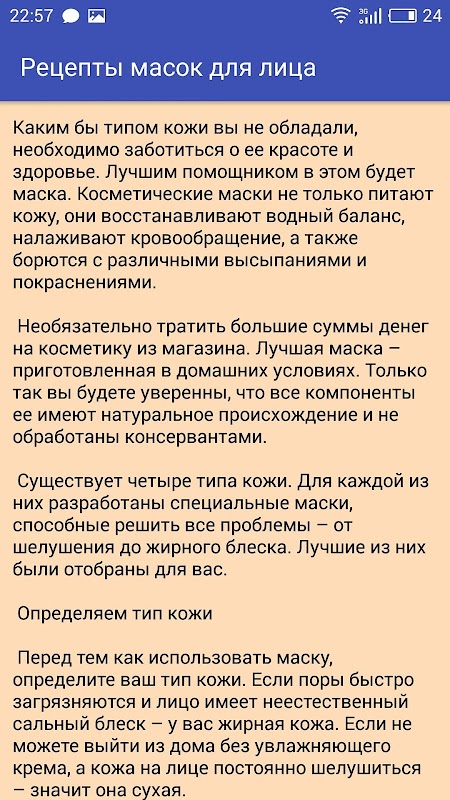 22:57 3G 24

Рецепты масок для лица

Каким бы типом кожи вы не обладали, необходимо заботиться о ее красоте и здоровье. Лучшим помощником в этом будет маска. Косметические маски не только питают кожу, они восстанавливают водный баланс, налаживают кровообращение, а также борются с различными высыпаниями и покраснениями.

Необязательно тратить большие суммы денег на косметику из магазина. Лучшая маска – приготовленная в домашних условиях. Только так вы будете уверенны, что все компоненты ее имеют натуральное происхождение и не обработаны консервантами.

Существует четыре типа кожи. Для каждой из них разработаны специальные маски, способные решить все проблемы – от шелушения до жирного блеска. Лучшие из них были отобраны для вас.

Определяем тип кожи

Перед тем как использовать маску, определите ваш тип кожи. Если поры быстро загрязняются и лицо имеет неестественный сальный блеск – у вас жирная кожа. Если не можете выйти из дома без увлажняющего крема, а кожа на лице постоянно шелушиться – значит она сухая.